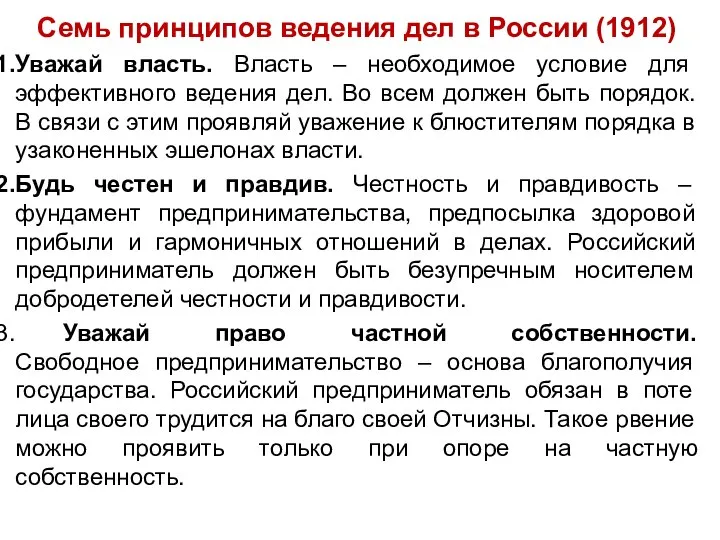 Семь принципов ведения дел в России (1912)

1.Уважай власть. Власть – необходимое условие для эффективного ведения дел. Во всем должен быть порядок. В связи с этим проявляй уважение к блюстителям порядка в узаконенных эшелонах власти.

2.Будь честен и правдив. Честность и правдивость – фундамент предпринимательства, предпосылка здоровой прибыли и гармоничных отношений в делах. Российский предприниматель должен быть безупречным носителем добродетелей честности и правдивости.

3. Уважай право частной собственности. Свободное предпринимательство – основа благополучия государства. Российский предприниматель обязан в поте лица своего трудится на благо своей Отчизны. Такое рвение можно проявить только при опоре на частную собственность.